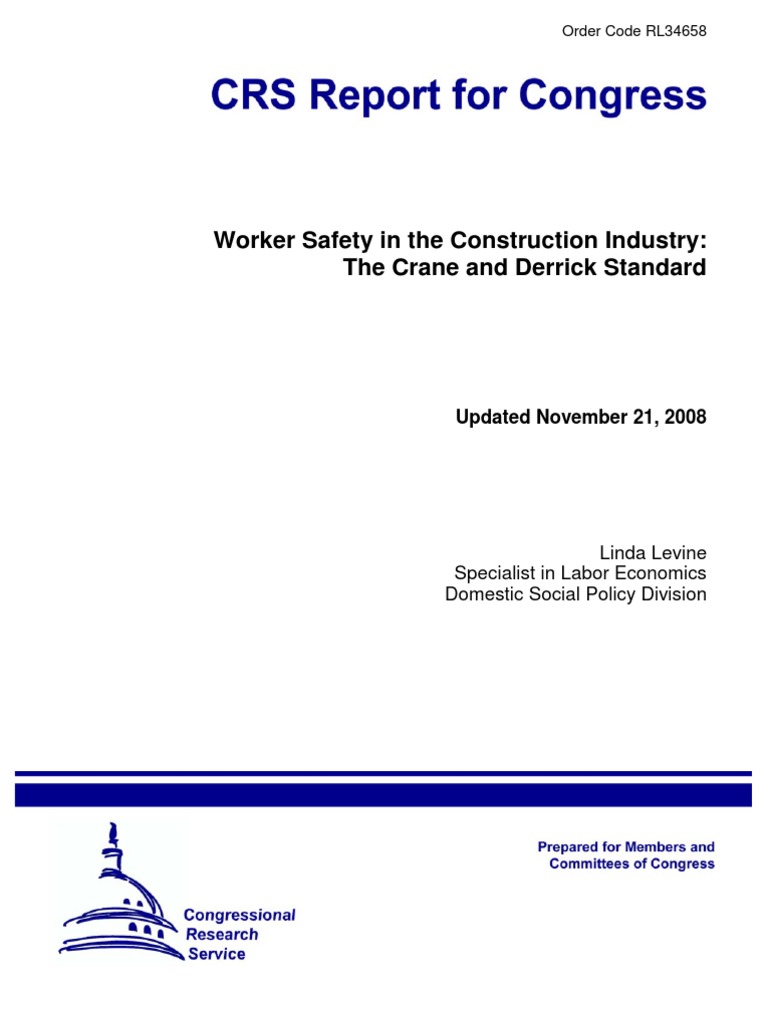 Order Code RL34658

CRS Report for Congress

Worker Safety in the Construction Industry: The Crane and Derrick Standard

Updated November 21, 2008

Linda Levine
Specialist in Labor Economics
Domestic Social Policy Division

Prepared for Members and Committees of Congress

Congressional Research Service